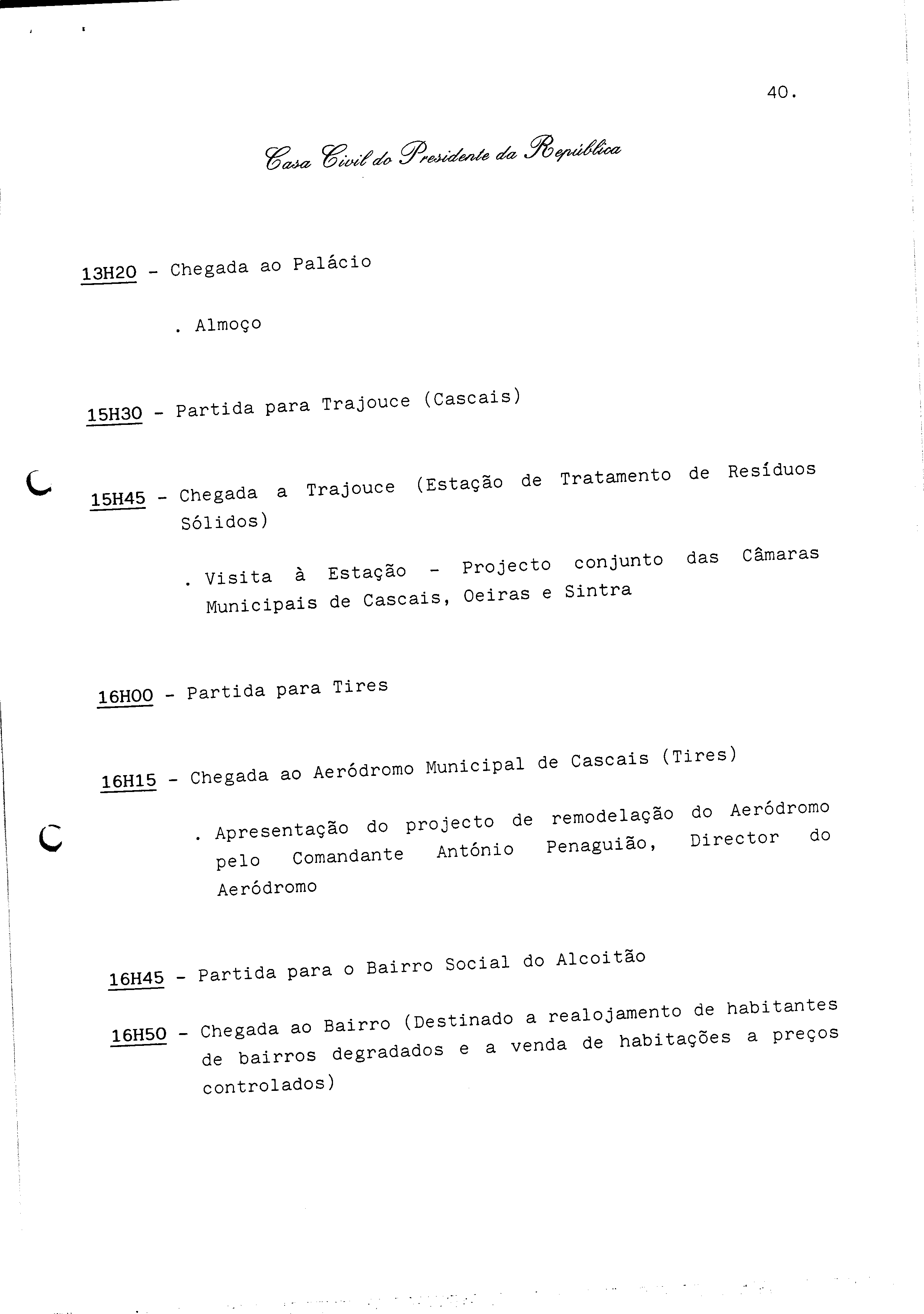 40.

Casa Civil do Presidente da República

13H20 - Chegada ao Palácio

. Almoço

15H30 - Partida para Trajouce (Cascais)

15H45 - Chegada a Trajouce (Estação de Tratamento de Resíduos Sólidos)

. Visita à Estação - Projecto conjunto das Câmaras Municipais de Cascais, Oeiras e Sintra

16H00 - Partida para Tires

16H15 - Chegada ao Aeródromo Municipal de Cascais (Tires)

. Apresentação do projecto de remodelação do Aeródromo pelo Comandante António Penaguião, Director do Aeródromo

16H45 - Partida para o Bairro Social do Alcoitão

16H50 - Chegada ao Bairro (Destinado a realojamento de habitantes de bairros degradados e a venda de habitações a preços controlados)